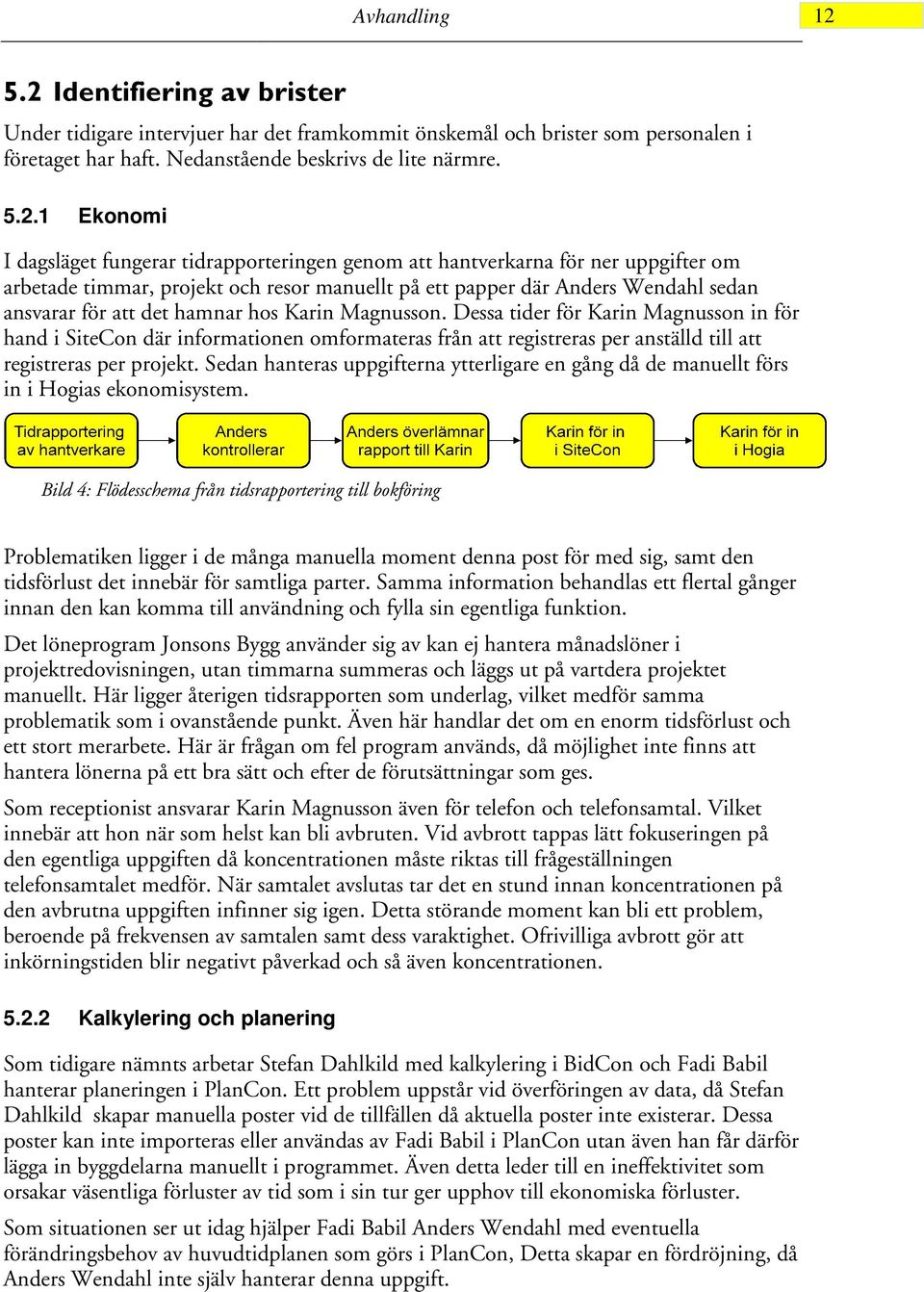 Avhandling

12

5.2 Identifiering av brister

Under tidigare intervjuer har det framkommit önskemål och brister som personalen i företaget har haft. Nedanstående beskrivs de lite närmre.

5.2.1 Ekonomi

I dagsläget fungerar tidrapporteringen genom att hantverkarna för ner uppgifter om arbetade timmar, projekt och resor manuellt på ett papper där Anders Wendahl sedan ansvarar för att det hamnar hos Karin Magnusson. Dessa tider för Karin Magnusson in för hand i SiteCon där informationen omformateras från att registreras per anställd till att registreras per projekt. Sedan hanteras uppgifterna ytterligare en gång då de manuellt förs in i Hogias ekonomisystem.

Tidrapportering av hantverkare

Anders kontrollerar

Anders överlämnar rapport till Karin

Karin för in i SiteCon

Karin för in i Hogia

Bild 4: Flödesschema från tidsrapportering till bokföring

Problematiken ligger i de många manuella moment denna post för med sig, samt den tidsförlust det innebär för samtliga parter. Samma information behandlas ett flertal gånger innan den kan komma till användning och fylla sin egentliga funktion.

Det löneprogram Jonsons Bygg använder sig av kan ej hantera månadslöner i projektredovisningen, utan timmarna summeras och läggs ut på vartdera projektet manuellt. Här ligger återigen tidsrapporten som underlag, vilket medför samma problematik som i ovanstående punkt. Även här handlar det om en enorm tidsförlust och ett stort merarbete. Här är frågan om fel program används, då möjlighet inte finns att hantera lönerna på ett bra sätt och efter de förutsättningar som ges.

Som receptionist ansvarar Karin Magnusson även för telefon och telefonsamtal. Vilket innebär att hon när som helst kan bli avbruten. Vid avbrott tappas lätt fokuseringen på den egentliga uppgiften då koncentrationen måste riktas till frågeställningen telefonsamtalet medför. När samtalet avslutas tar det en stund innan koncentrationen på den avbrutna uppgiften infinner sig igen. Detta störande moment kan bli ett problem, beroende på frekvensen av samtalen samt dess varaktighet. Ofrivilliga avbrott gör att inkörningstiden blir negativt påverkad och så även koncentrationen.

5.2.2 Kalkylering och planering

Som tidigare nämnts arbetar Stefan Dahlkild med kalkylering i BidCon och Fadi Babil hanterar planeringen i PlanCon. Ett problem uppstår vid överföringen av data, då Stefan Dahlkild skapar manuella poster vid de tillfällen då aktuella poster inte existerar. Dessa poster kan inte importeras eller användas av Fadi Babil i PlanCon utan även han får därför lägga in byggdelarna manuellt i programmet. Även detta leder till en ineffektivitet som orsakar väsentliga förluster av tid som i sin tur ger upphov till ekonomiska förluster.

Som situationen ser ut idag hjälper Fadi Babil Anders Wendahl med eventuella förändringsbehov av huvudtidplanen som görs i PlanCon, Detta skapar en fördröjning, då Anders Wendahl inte själv hanterar denna uppgift.